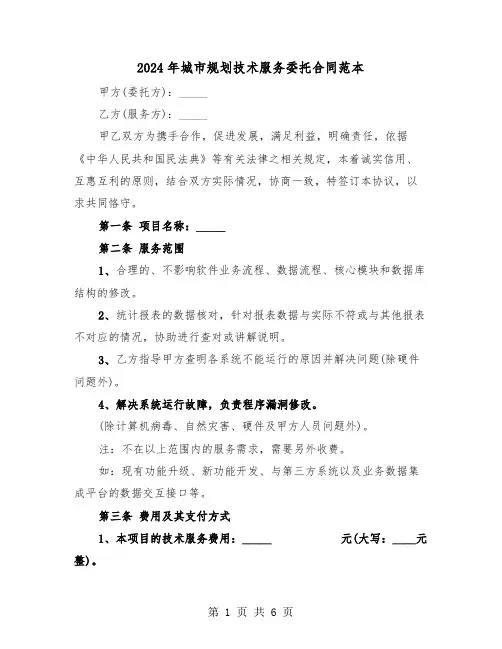 2024年城市规划技术服务委托合同范本

甲方(委托方)：_____

乙方(服务方)：_____

甲乙双方为携手合作，促进发展，满足利益，明确责任，依据《中华人民共和国民法典》等有关法律之相关规定，本着诚实信用、互惠互利的原则，结合双方实际情况，协商一致，特签订本协议，以求共同恪守。

第一条 项目名称：_____

第二条 服务范围

1、合理的、不影响软件业务流程、数据流程、核心模块和数据库结构的修改。

2、统计报表的数据核对，针对报表数据与实际不符或与其他报表不对应的情况，协助进行查对或讲解说明。

3、乙方指导甲方查明各系统不能运行的原因并解决问题(除硬件问题外)。

4、解决系统运行故障，负责程序漏洞修改。

(除计算机病毒、自然灾害、硬件及甲方人员问题外)。

注：不在以上范围内的服务需求，需要另外收费。

如：现有功能升级、新功能开发、与第三方系统以及业务数据集成平台的数据交互接口等。

第三条 费用及其支付方式

1、本项目的技术服务费用：_____ 元(大写：____元整)。

第 1 页 共 6 页